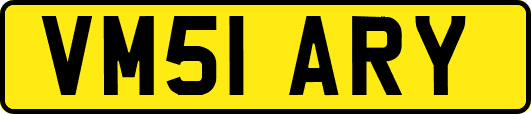 VM51 ARY